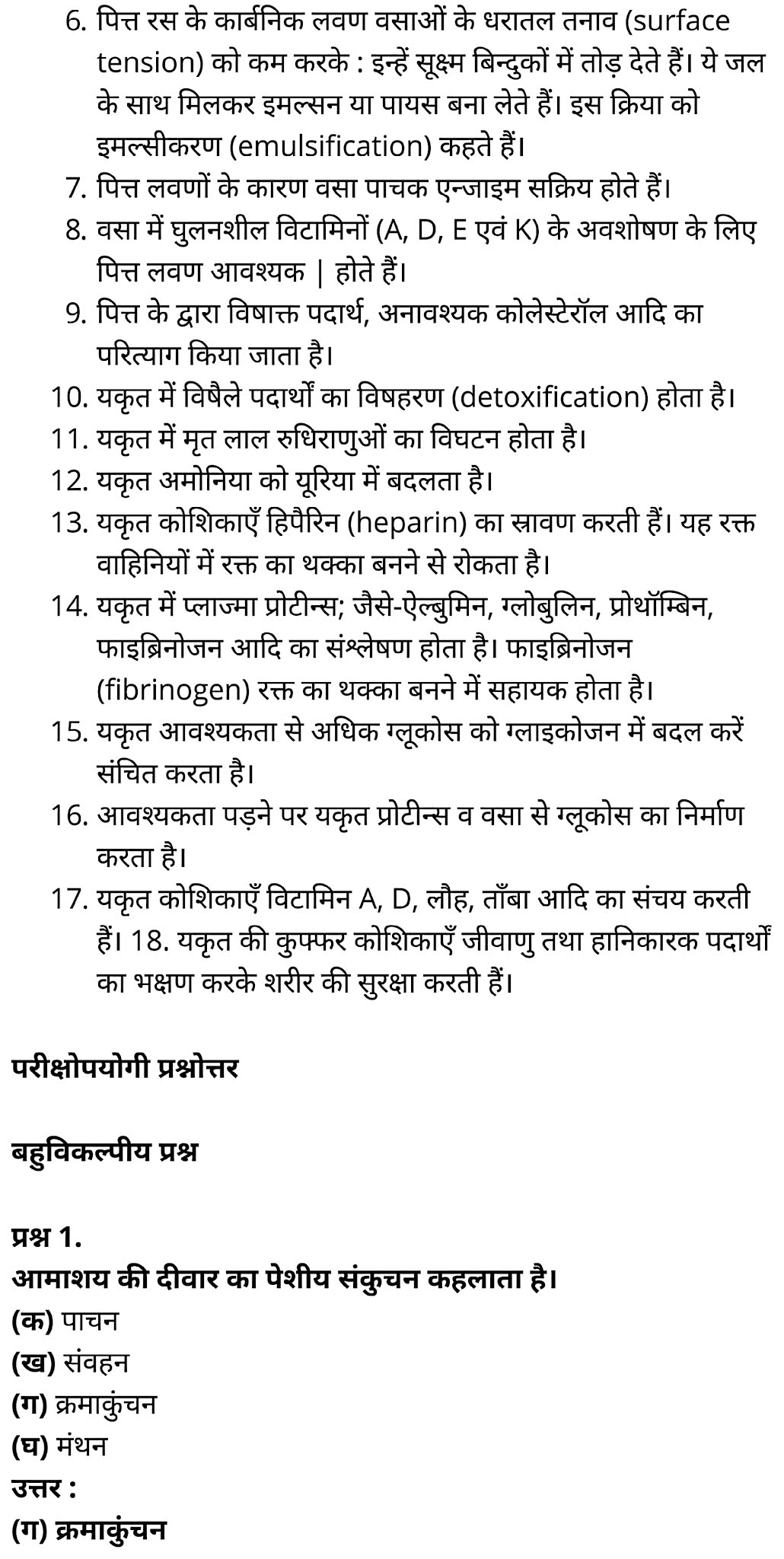 6. पित्त रस के कार्बनिक लवण वसाओं के धरातल तनाव (surface tension) को कम करके : इन्हें सूक्ष्म बिन्दुकों में तोड़ देते हैं। ये जल के साथ मिलकर इमल्सन या पायस बना लेते हैं। इस क्रिया को इमल्सीकरण (emulsification) कहते हैं।
7. पित्त लवणों के कारण वसा पाचक एन्जाइम सक्रिय होते हैं।
8. वसा में घुलनशील विटामिनों (A, D, E एवं K) के अवशोषण के लिए पित्त लवण आवश्यक | होते हैं।
9. पित्त के द्वारा विषाक्त पदार्थ, अनावश्यक कोलेस्टेरॉल आदि का परित्याग किया जाता है।
10. यकृत में विषैले पदार्थों का विषहरण (detoxification) होता है।
11. यकृत में मृत लाल रुधिराणुओं का विघटन होता है।
12. यकृत अमोनिया को यूरिया में बदलता है।
13. यकृत कोशिकाएँ हिपैरिन (heparin) का स्रावण करती हैं। यह रक्त वाहिनियों में रक्त का थक्का बनने से रोकता है।
14. यकृत में प्लाज्मा प्रोटीन्स; जैसे-ऐल्बुमिन, ग्लोबुलिन, प्रोथॉम्बिन, फाइब्रिनोजन आदि का संश्लेषण होता है। फाइब्रिनोजन (fibrinogen) रक्त का थक्का बनने में सहायक होता है।
15. यकृत आवश्यकता से अधिक ग्लूकोस को ग्लाइकोजन में बदल करें संचित करता है।
16. आवश्यकता पड़ने पर यकृत प्रोटीन्स व वसा से ग्लूकोस का निर्माण करता है।
17. यकृत कोशिकाएँ विटामिन A, D, लौह, ताँबा आदि का संचय करती हैं। 18. यकृत की कुफ्फर कोशिकाएँ जीवाणु तथा हानिकारक पदार्थों का भक्षण करके शरीर की सुरक्षा करती हैं।

परीक्षोपयोगी प्रश्नोत्तर

बहुविकल्पीय प्रश्न

प्रश्न 1.
आमाशय की दीवार का पेशीय संकुचन कहलाता है।
(क) पाचन
(ख) संवहन
(ग) क्रमाकुंचन
(घ) मंथन
उत्तर :
(ग) क्रमाकुंचन